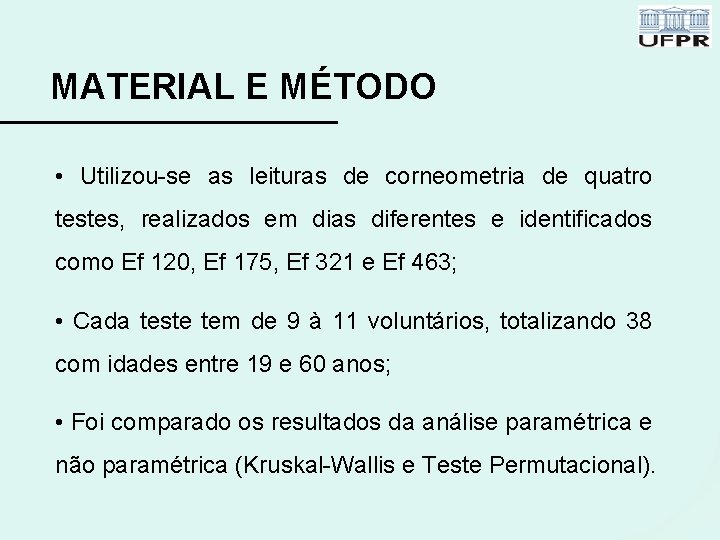 UFPR

MATERIAL E MÉTODO

• Utilizou-se as leituras de corneometria de quatro testes, realizados em dias diferentes e identificados como Ef 120, Ef 175, Ef 321 e Ef 463;

• Cada teste tem de 9 à 11 voluntários, totalizando 38 com idades entre 19 e 60 anos;

• Foi comparado os resultados da análise paramétrica e não paramétrica (Kruskal-Wallis e Teste Permutacional).